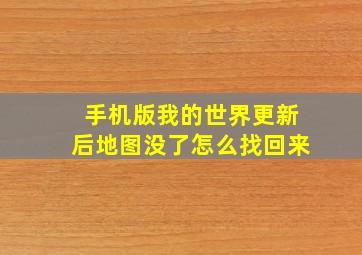 手机版我的世界更新后地图没了怎么找回来